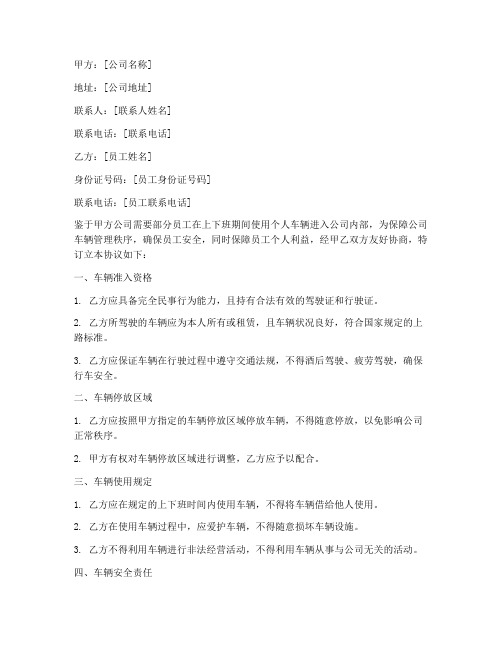 甲方：[公司名称]

地址：[公司地址]

联系人：[联系人姓名]

联系电话：[联系电话]

乙方：[员工姓名]

身份证号码：[员工身份证号码]

联系电话：[员工联系电话]

鉴于甲方公司需要部分员工在上下班期间使用个人车辆进入公司内部，为保障公司车辆管理秩序，确保员工安全，同时保障员工个人利益，经甲乙双方友好协商，特订立本协议如下：

一、车辆准入资格

1. 乙方应具备完全民事行为能力，且持有合法有效的驾驶证和行驶证。

2. 乙方所驾驶的车辆应为本人所有或租赁，且车辆状况良好，符合国家规定的上路标准。

3. 乙方应保证车辆在行驶过程中遵守交通法规，不得酒后驾驶、疲劳驾驶，确保行车安全。

二、车辆停放区域

1. 乙方应按照甲方指定的车辆停放区域停放车辆，不得随意停放，以免影响公司正常秩序。

2. 甲方有权对车辆停放区域进行调整，乙方应予以配合。

三、车辆使用规定

1. 乙方应在规定的上下班时间内使用车辆，不得将车辆借给他人使用。

2. 乙方在使用车辆过程中，应爱护车辆，不得随意损坏车辆设施。

3. 乙方不得利用车辆进行非法经营活动，不得利用车辆从事与公司无关的活动。

四、车辆安全责任